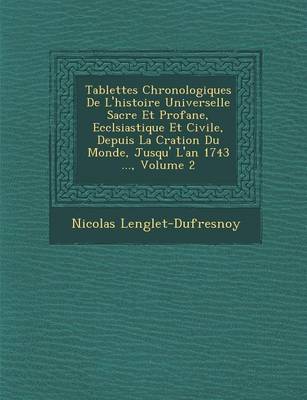 Tablettes Chronologiques De L'histoire Universelle Sacre Et Profane, Ecclsiastique Et Civile, Depuis La Cration Du Monde, Jusqu' L'an 1743 ..., Volume 2

Nicolas Lenglet-Dufresnoy